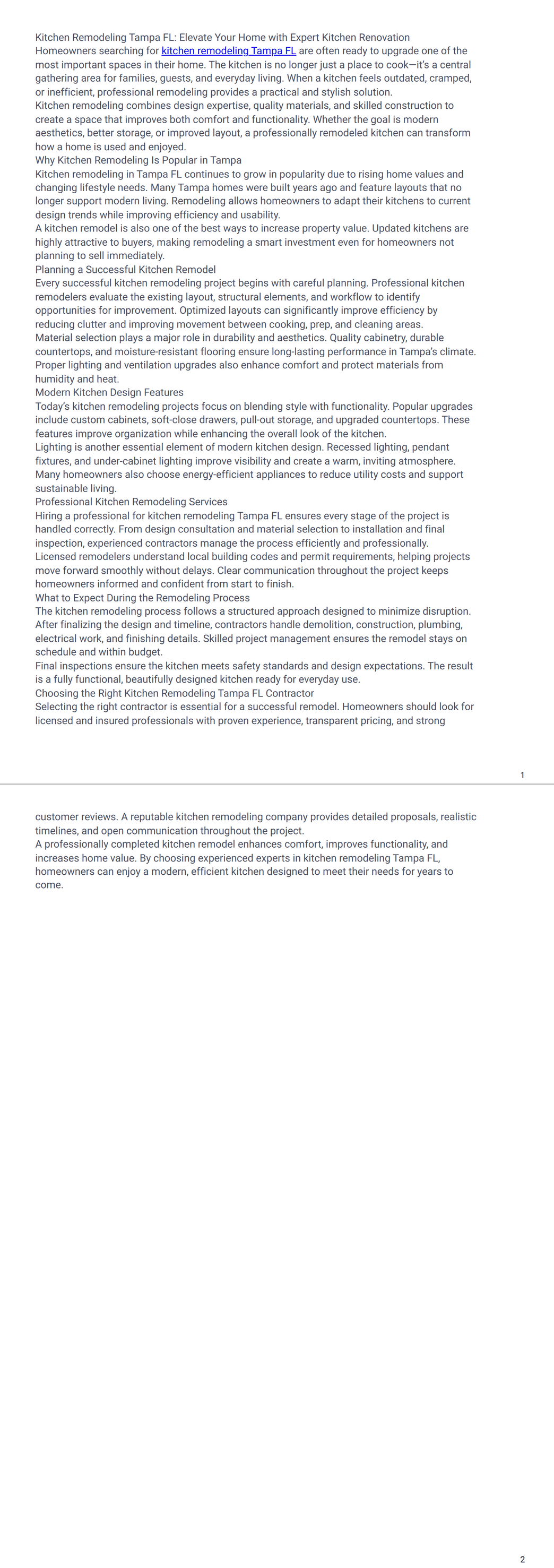 Kitchen Remodeling Tampa FL: Elevate Your Home with Expert Kitchen Renovation
Homeowners searching for kitchen remodeling Tampa FL are often ready to upgrade one of the most important spaces in their home. The kitchen is no longer just a place to cook—it's a central gathering area for families, guests, and everyday living. When a kitchen feels outdated, cramped, or inefficient, professional remodeling provides a practical and stylish solution.
Kitchen remodeling combines design expertise, quality materials, and skilled construction to create a space that improves both comfort and functionality. Whether the goal is modern aesthetics, better storage, or improved layout, a professionally remodeled kitchen can transform how a home is used and enjoyed.
Why Kitchen Remodeling Is Popular in Tampa
Kitchen remodeling in Tampa FL continues to grow in popularity due to rising home values and changing lifestyle needs. Many Tampa homes were built years ago and feature layouts that no longer support modern living. Remodeling allows homeowners to adapt their kitchens to current design trends while improving efficiency and usability.
A kitchen remodel is also one of the best ways to increase property value. Updated kitchens are highly attractive to buyers, making remodeling a smart investment even for homeowners not planning to sell immediately.
Planning a Successful Kitchen Remodel
Every successful kitchen remodeling project begins with careful planning. Professional kitchen remodelers evaluate the existing layout, structural elements, and workflow to identify opportunities for improvement. Optimized layouts can significantly improve efficiency by reducing clutter and improving movement between cooking, prep, and cleaning areas.
Material selection plays a major role in durability and aesthetics. Quality cabinetry, durable countertops, and moisture-resistant flooring ensure long-lasting performance in Tampa's climate. Proper lighting and ventilation upgrades also enhance comfort and protect materials from humidity and heat.
Modern Kitchen Design Features
Today's kitchen remodeling projects focus on blending style with functionality. Popular upgrades include custom cabinets, soft-close drawers, pull-out storage, and upgraded countertops. These features improve organization while enhancing the overall look of the kitchen.
Lighting is another essential element of modern kitchen design. Recessed lighting, pendant fixtures, and under-cabinet lighting improve visibility and create a warm, inviting atmosphere. Many homeowners also choose energy-efficient appliances to reduce utility costs and support sustainable living.
Professional Kitchen Remodeling Services
Hiring a professional for kitchen remodeling Tampa FL ensures every stage of the project is handled correctly. From design consultation and material selection to installation and final inspection, experienced contractors manage the process efficiently and professionally.
Licensed remodelers understand local building codes and permit requirements, helping projects move forward smoothly without delays. Clear communication throughout the project keeps homeowners informed and confident from start to finish.
What to Expect During the Remodeling Process
The kitchen remodeling process follows a structured approach designed to minimize disruption. After finalizing the design and timeline, contractors handle demolition, construction, plumbing, electrical work, and finishing details. Skilled project management ensures the remodel stays on schedule and within budget.
Final inspections ensure the kitchen meets safety standards and design expectations. The result is a fully functional, beautifully designed kitchen ready for everyday use.
Choosing the Right Kitchen Remodeling Tampa FL Contractor
Selecting the right contractor is essential for a successful remodel. Homeowners should look for licensed and insured professionals with proven experience, transparent pricing, and strong

1

customer reviews. A reputable kitchen remodeling company provides detailed proposals, realistic timelines, and open communication throughout the project.
A professionally completed kitchen remodel enhances comfort, improves functionality, and increases home value. By choosing experienced experts in kitchen remodeling Tampa FL, homeowners can enjoy a modern, efficient kitchen designed to meet their needs for years to come.

2